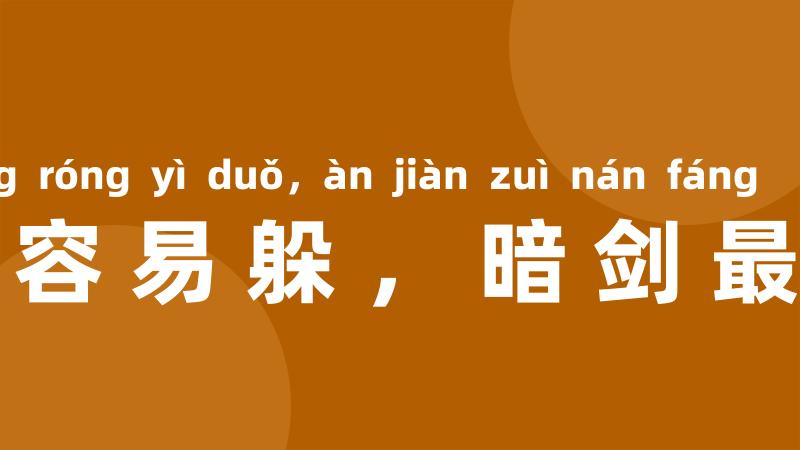 g róng yì duǒ, àn jiàn zuì nán fáng

容易躲， 暗剑最